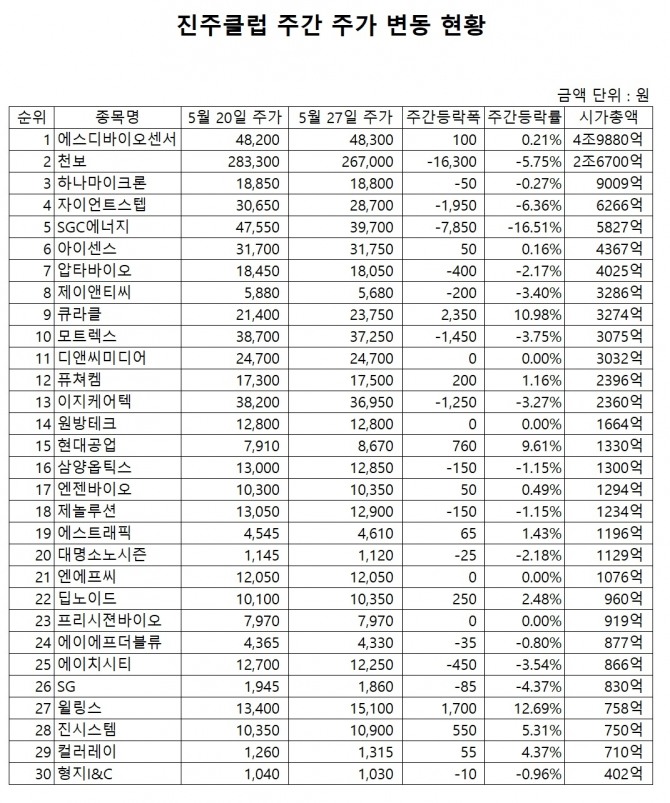 진주클럽 주간 주가 변동 현황

금액 단위 : 원

| 순위 | 종목명 | 5월 20일 주가 | 5월 27일 주가 | 주간등락폭 | 주간등락률 | 시가총액 |
|---|---|---|---|---|---|---|
| 1 | 에스디바이오센서 | 48,200 | 48,300 | 100 | 0.21% | 4조9880억 |
| 2 | 천보 | 283,300 | 267,000 | -16,300 | -5.75% | 2조6700억 |
| 3 | 하나마이크론 | 18,850 | 18,800 | -50 | -0.27% | 9009억 |
| 4 | 자이언트스텝 | 30,650 | 28,700 | -1,950 | -6.36% | 6266억 |
| 5 | SGC에너지 | 47,550 | 39,700 | -7,850 | -16.51% | 5827억 |
| 6 | 아이센스 | 31,700 | 31,750 | 50 | 0.16% | 4367억 |
| 7 | 압타바이오 | 18,450 | 18,050 | -400 | -2.17% | 4025억 |
| 8 | 제이앤티씨 | 5,880 | 5,680 | -200 | -3.40% | 3286억 |
| 9 | 큐라클 | 21,400 | 23,750 | 2,350 | 10.98% | 3274억 |
| 10 | 모트렉스 | 38,700 | 37,250 | -1,450 | -3.75% | 3075억 |
| 11 | 디앤씨미디어 | 24,700 | 24,700 | 0 | 0.00% | 3032억 |
| 12 | 퓨쳐켐 | 17,300 | 17,500 | 200 | 1.16% | 2396억 |
| 13 | 이지케어텍 | 38,200 | 36,950 | -1,250 | -3.27% | 2360억 |
| 14 | 원방테크 | 12,800 | 12,800 | 0 | 0.00% | 1664억 |
| 15 | 현대공업 | 7,910 | 8,670 | 760 | 9.61% | 1330억 |
| 16 | 삼양옵틱스 | 13,000 | 12,850 | -150 | -1.15% | 1300억 |
| 17 | 엔젠바이오 | 10,300 | 10,350 | 50 | 0.49% | 1294억 |
| 18 | 제놀루션 | 13,050 | 12,900 | -150 | -1.15% | 1234억 |
| 19 | 에스트래픽 | 4,545 | 4,610 | 65 | 1.43% | 1196억 |
| 20 | 대명소노시즌 | 1,145 | 1,120 | -25 | -2.18% | 1129억 |
| 21 | 엔에프씨 | 12,050 | 12,050 | 0 | 0.00% | 1076억 |
| 22 | 딥노이드 | 10,100 | 10,350 | 250 | 2.48% | 960억 |
| 23 | 프리시젼바이오 | 7,970 | 7,970 | 0 | 0.00% | 919억 |
| 24 | 에이에프더블류 | 4,365 | 4,330 | -35 | -0.80% | 877억 |
| 25 | 에이치시티 | 12,700 | 12,250 | -450 | -3.54% | 866억 |
| 26 | SG | 1,945 | 1,860 | -85 | -4.37% | 830억 |
| 27 | 윌링스 | 13,400 | 15,100 | 1,700 | 12.69% | 758억 |
| 28 | 진시스템 | 10,350 | 10,900 | 550 | 5.31% | 750억 |
| 29 | 컬러레이 | 1,260 | 1,315 | 55 | 4.37% | 710억 |
| 30 | 형지I&C | 1,040 | 1,030 | -10 | -0.96% | 402억 |